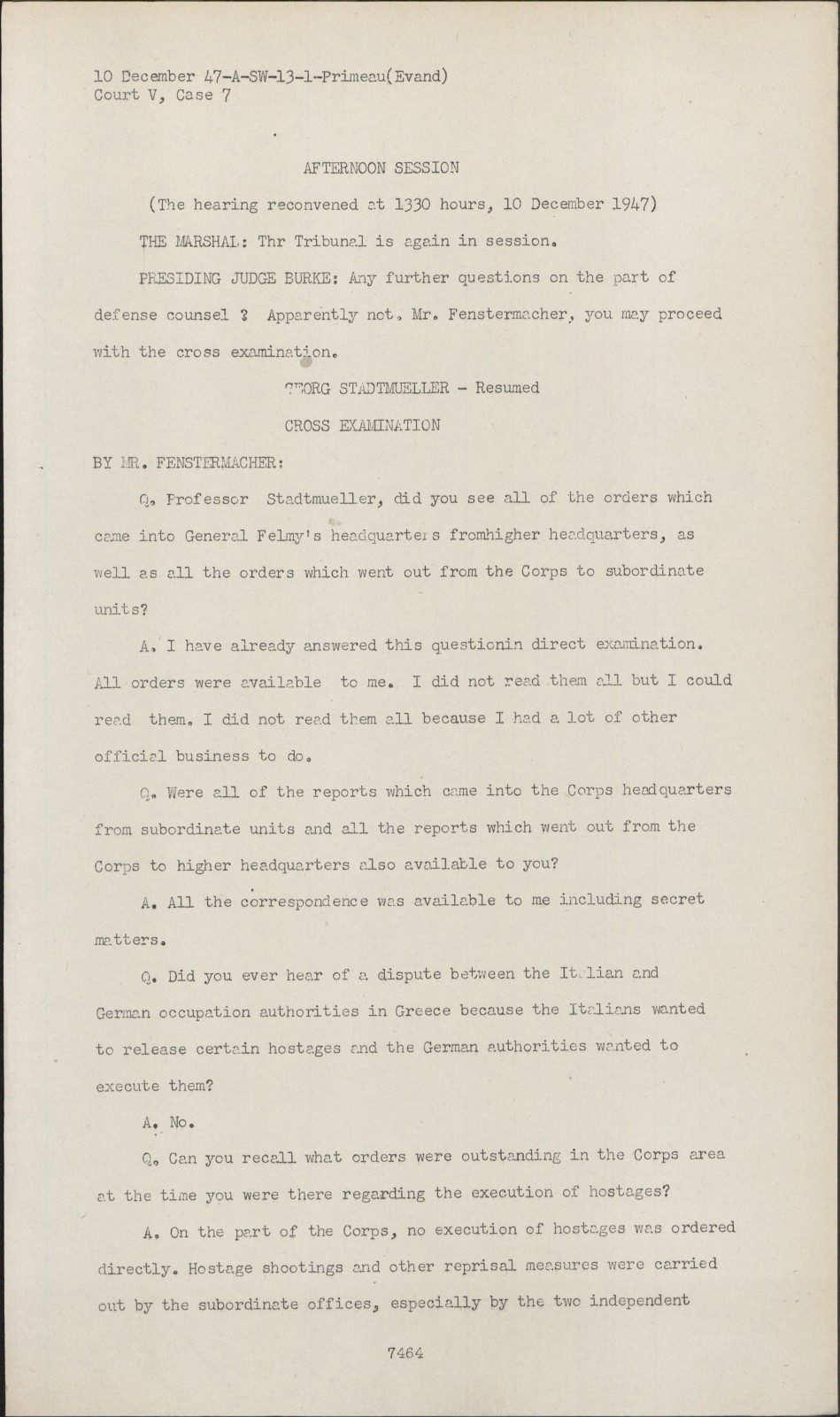 10 December 47-A-SW-13-1-Primeau(Evand)
Court V, Case 7

AFTERNOON SESSION

(The hearing reconvened at 1330 hours, 10 December 1947)

THE MARSHAL: Thr Tribunal is again in session.

PRESIDING JUDGE BURKE: Any further questions on the part of defense counsel ? Apparently not. Mr. Fenstermacher, you may proceed with the cross examination.

GEORG STADTMUELLER - Resumed

CROSS EXAMINATION

BY MR. FENSTERMACHER:

Q. Professor Stadtmueller, did you see all of the orders which came into General Felmy's headquarters fromhigher headquarters, as well as all the orders which went out from the Corps to subordinate units?

A. I have already answered this questionin direct examination. All orders were available to me. I did not read them all but I could read them. I did not read them all because I had a lot of other official business to do.

Q. Were all of the reports which came into the Corps headquarters from subordinate units and all the reports which went out from the Corps to higher headquarters also available to you?

A. All the correspondence was available to me including secret matters.

Q. Did you ever hear of a dispute between the Italian and German occupation authorities in Greece because the Italians wanted to release certain hostages and the German authorities wanted to execute them?

A. No.

Q. Can you recall what orders were outstanding in the Corps area at the time you were there regarding the execution of hostages?

A. On the part of the Corps, no execution of hostages was ordered directly. Hostage shootings and other reprisal measures were carried out by the subordinate offices, especially by the two independent

7464